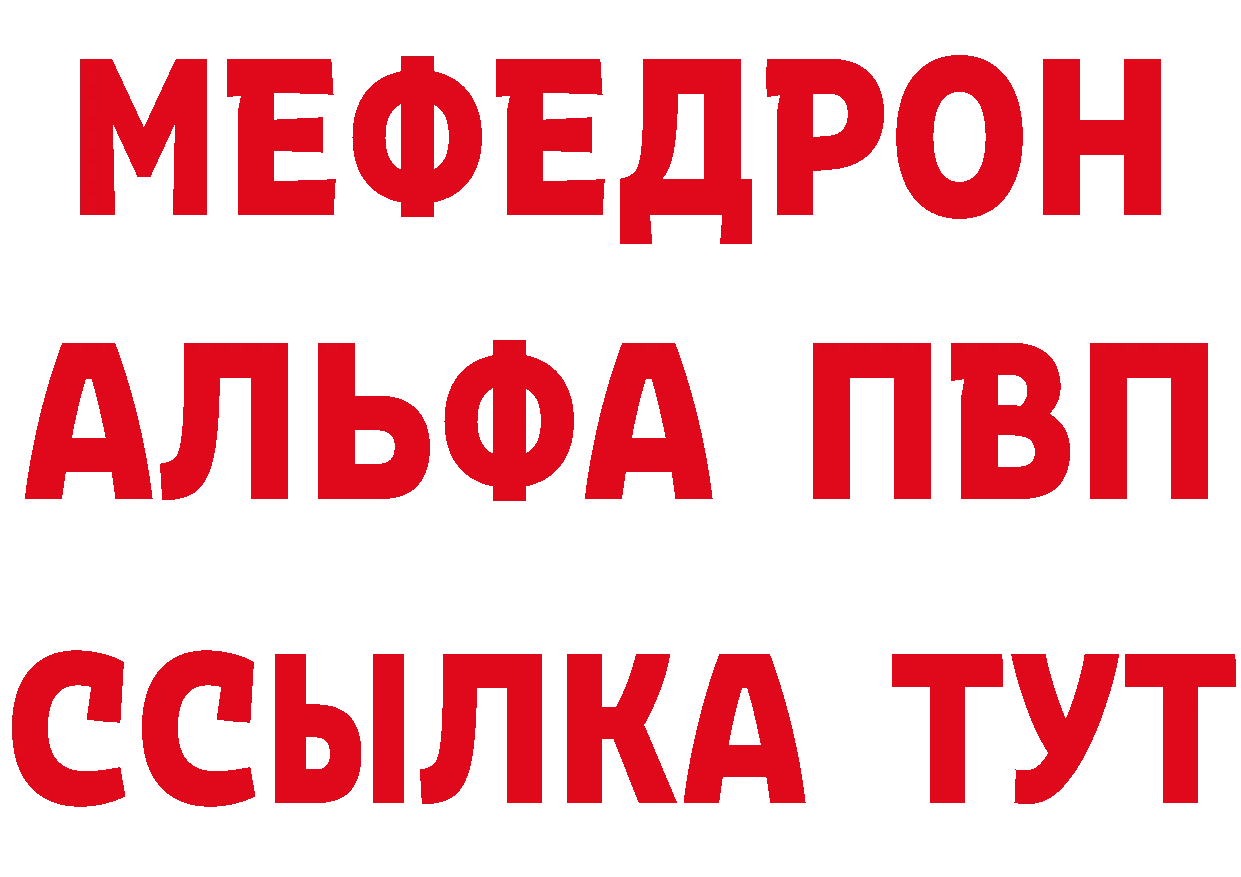 МЕФЕДРОН
АЛЬФА ПВП
ССЫЛКА ТУТ